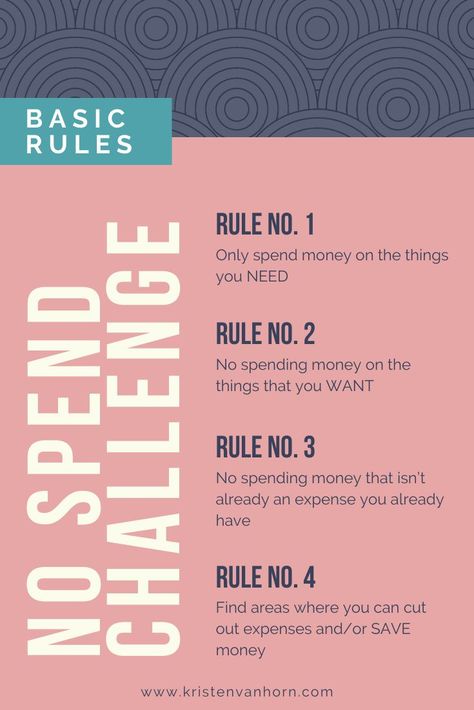 BASIC RULES

NO SPEND CHALLENGE

RULE NO. 1
Only spend money on the things you NEED

RULE NO. 2
No spending money on the things that you WANT

RULE NO. 3
No spending money that isn't already an expense you already have

RULE NO. 4
Find areas where you can cut out expenses and/or SAVE money

www.kristenvanhorn.com